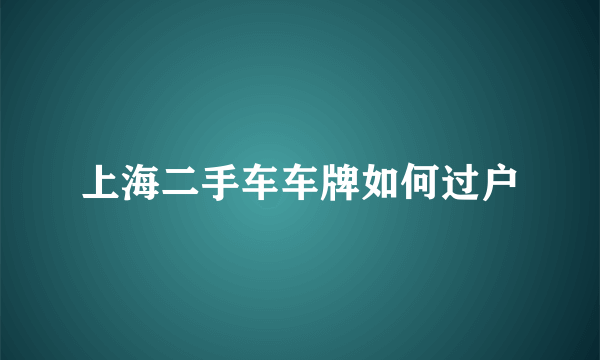 上海二手车车牌如何过户